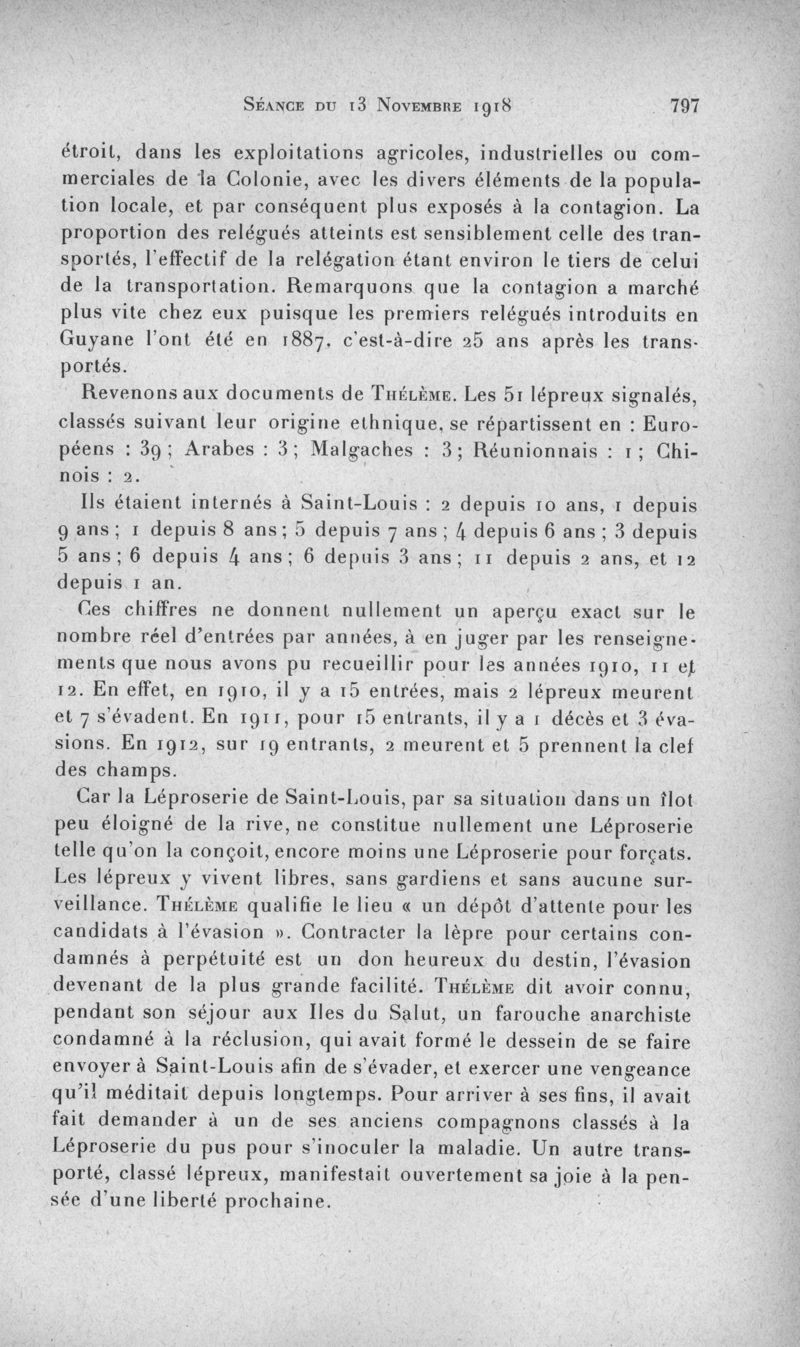 Séance du 13 Novembre 1918 797

étroit, dans les exploitations agricoles, industrielles ou commerciales de la Colonie, avec les divers éléments de la population locale, et par conséquent plus exposés à la contagion. La proportion des relégués atteints est sensiblement celle des transportés, l'effectif de la relégation étant environ le tiers de celui de la transportation. Remarquons que la contagion a marché plus vite chez eux puisque les premiers relégués introduits en Guyane l'ont été en 1887, c'est-à-dire 25 ans après les transportés.

Revenons aux documents de Thélème. Les 51 lépreux signalés, classés suivant leur origine ethnique, se répartissent en : Européens : 39 ; Arabes : 3 ; Malgaches : 3 ; Réunionnais : 1 ; Chinois : 2.

Ils étaient internés à Saint-Louis : 2 depuis 10 ans, 1 depuis 9 ans ; 1 depuis 8 ans ; 5 depuis 7 ans ; 4 depuis 6 ans ; 3 depuis 5 ans ; 6 depuis 4 ans ; 6 depuis 3 ans ; 11 depuis 2 ans, et 12 depuis 1 an.

Ces chiffres ne donnent nullement un aperçu exact sur le nombre réel d'entrées par années, à en juger par les renseignements que nous avons pu recueillir pour les années 1910, 11 et 12. En effet, en 1910, il y a 15 entrées, mais 2 lépreux meurent et 7 s'évadent. En 1911, pour 15 entrants, il y a 1 décès et 3 évasions. En 1912, sur 19 entrants, 2 meurent et 5 prennent la clef des champs.

Car la Léproserie de Saint-Louis, par sa situation dans un îlot peu éloigné de la rive, ne constitue nullement une Léproserie telle qu'on la conçoit, encore moins une Léproserie pour forçats. Les lépreux y vivent libres, sans gardiens et sans aucune surveillance. Thélème qualifie le lieu « un dépôt d'attente pour les candidats à l'évasion ». Contracter la lèpre pour certains condamnés à perpétuité est un don heureux du destin, l'évasion devenant de la plus grande facilité. Thélème dit avoir connu, pendant son séjour aux Iles du Salut, un farouche anarchiste condamné à la réclusion, qui avait formé le dessein de se faire envoyer à Saint-Louis afin de s'évader, et exercer une vengeance qu'il méditait depuis longtemps. Pour arriver à ses fins, il avait fait demander à un de ses anciens compagnons classés à la Léproserie du pus pour s'inoculer la maladie. Un autre transporté, classé lépreux, manifestait ouvertement sa joie à la pensée d'une liberté prochaine.